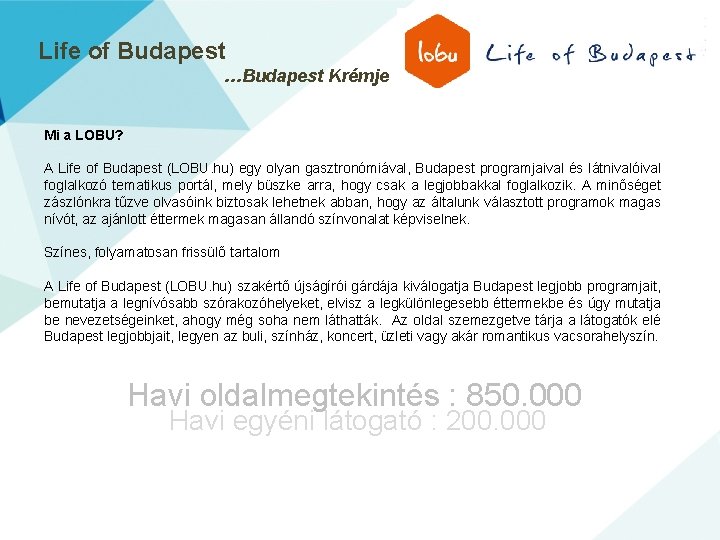 Life of Budapest

...Budapest Krémje

lobu

Life of Budapest

Mi a LOBU?

A Life of Budapest (LOBU.hu) egy olyan gasztronómiával, Budapest programjaival és látnivalóival foglalkozó tematikus portál, mely büszke arra, hogy csak a legjobbakkal foglalkozik. A minőséget zászlónkra tűzve olvasóink biztosak lehetnek abban, hogy az általunk választott programok magas nívót, az ajánlott éttermek magasan állandó színvonalat képviselnek.

Színes, folyamatosan frissülő tartalom

A Life of Budapest (LOBU.hu) szakértő újságírói gárdája kiválogatja Budapest legjobb programjait, bemutatja a legnívósabb szórakozóhelyeket, elvisz a legkülönlegesebb éttermekbe és úgy mutatja be nevezetségeinket, ahogy még soha nem láthatták. Az oldal szemezgetve tárja a látogatók elé Budapest legjobbjait, legyen az buli, színház, koncert, üzleti vagy akár romantikus vacsorahelyszín.

Havi oldalmegtekintés : 850.000

Havi egyéni látogató : 200.000